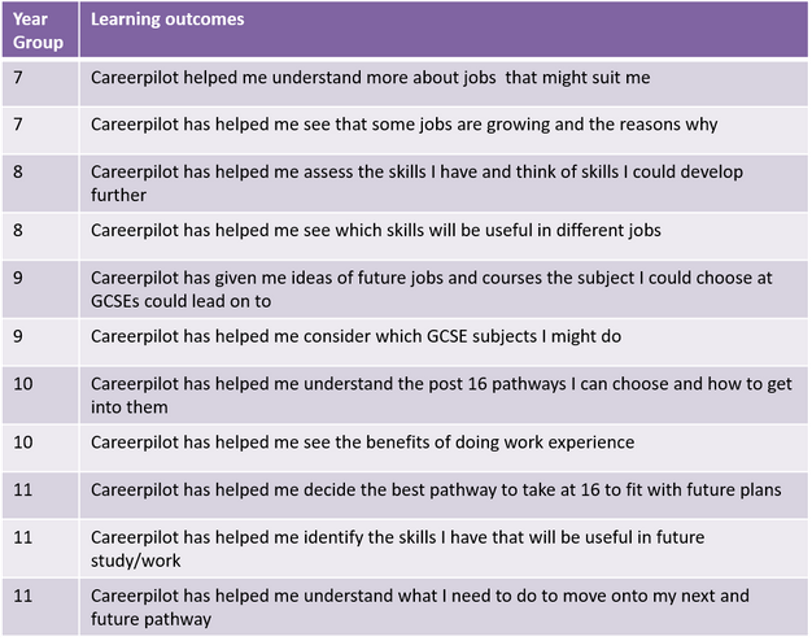 | Year Group | Learning outcomes |
|---|---|
| 7 | Careerpilot helped me understand more about jobs  that might suit me |
| 7 | Careerpilot has helped me see that some jobs are growing and the reasons why |
| 8 | Careerpilot has helped me assess the skills I have and think of skills I could develop further |
| 8 | Careerpilot has helped me see which skills will be useful in different jobs |
| 9 | Careerpilot has given me ideas of future jobs and courses the subject I could choose at GCSEs could lead on to |
| 9 | Careerpilot has helped me consider which GCSE subjects I might do |
| 10 | Careerpilot has helped me understand the post 16 pathways I can choose and how to get into them |
| 10 | Careerpilot has helped me see the benefits of doing work experience |
| 11 | Careerpilot has helped me decide the best pathway to take at 16 to fit with future plans |
| 11 | Careerpilot has helped me identify the skills I have that will be useful in future study/work |
| 11 | Careerpilot has helped me understand what I need to do to move onto my next and future pathway |